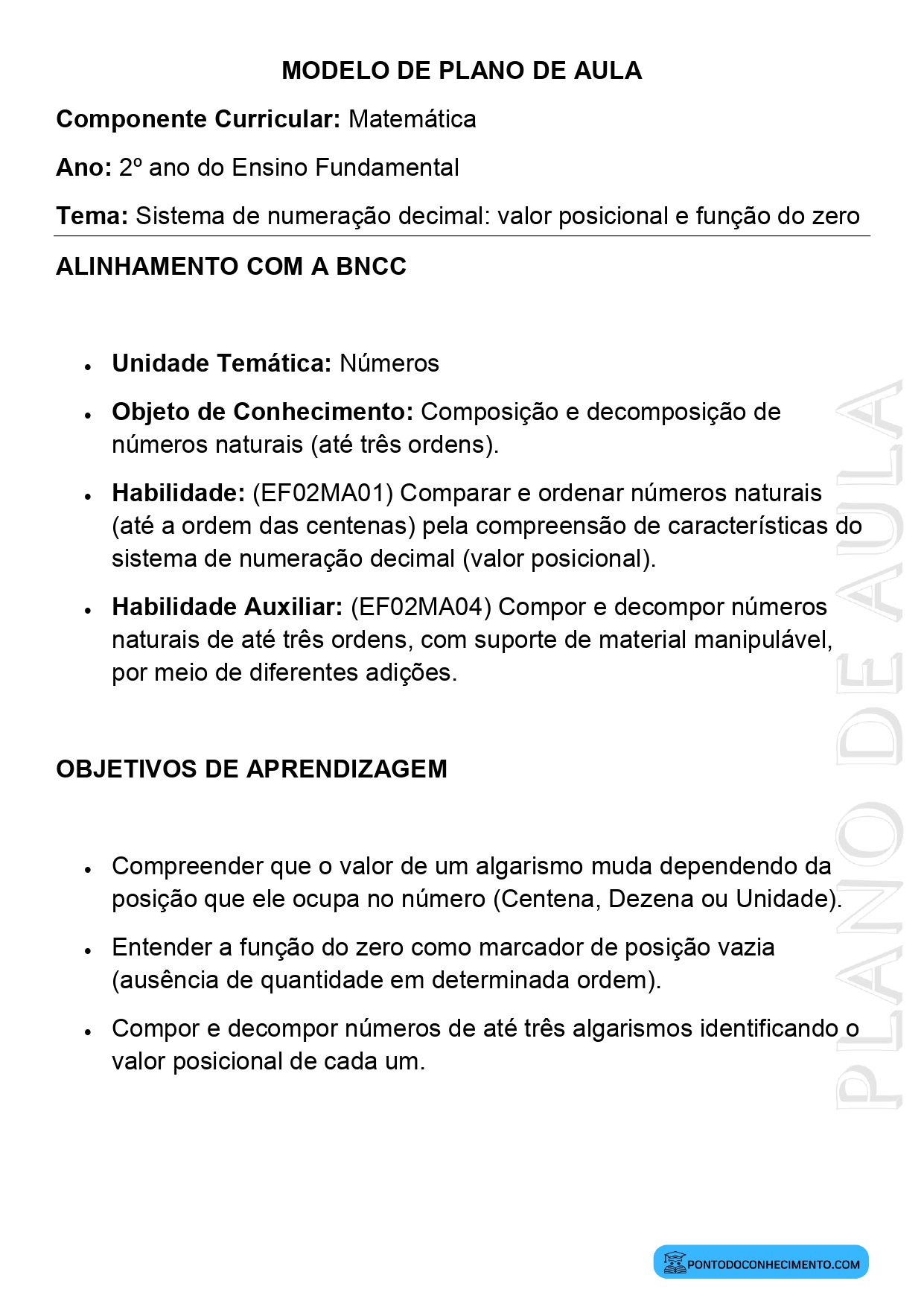 MODELO DE PLANO DE AULA

Componente Curricular: Matemática

Ano: 2º ano do Ensino Fundamental

Tema: Sistema de numeração decimal: valor posicional e função do zero

ALINHAMENTO COM A BNCC

• Unidade Temática: Números

• Objeto de Conhecimento: Composição e decomposição de números naturais (até três ordens).

• Habilidade: (EF02MA01) Comparar e ordenar números naturais (até a ordem das centenas) pela compreensão de características do sistema de numeração decimal (valor posicional).

• Habilidade Auxiliar: (EF02MA04) Compor e decompor números naturais de até três ordens, com suporte de material manipulável, por meio de diferentes adições.

OBJETIVOS DE APRENDIZAGEM

• Compreender que o valor de um algarismo muda dependendo da posição que ele ocupa no número (Centena, Dezena ou Unidade).

• Entender a função do zero como marcador de posição vazia (ausência de quantidade em determinada ordem).

• Compor e decompor números de até três algarismos identificando o valor posicional de cada um.

PONTODOCONHECIMENTO.COM

PLANO DE AULA